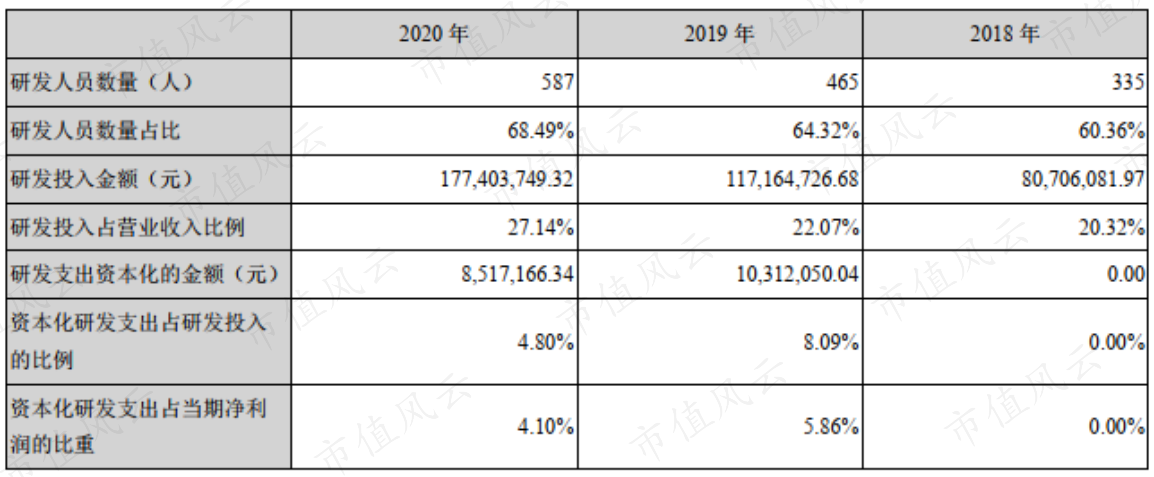 |  | 2020年 | 2019年 | 2018年 |
|---|---|---|---|
| 研发人员数量（人） | 587 | 465 | 335 |
| 研发人员数量占比 | 68.49% | 64.32% | 60.36% |
| 研发投入金额（元） | 177,403,749.32 | 117,164,726.68 | 80,706,081.97 |
| 研发投入占营业收入比例 | 27.14% | 22.07% | 20.32% |
| 研发支出资本化的金额（元） | 8,517,166.34 | 10,312,050.04 | 0.00 |
| 资本化研发支出占研发投入的比例 | 4.80% | 8.09% | 0.00% |
| 资本化研发支出占当期净利润的比重 | 4.10% | 5.86% | 0.00% |

市值风云